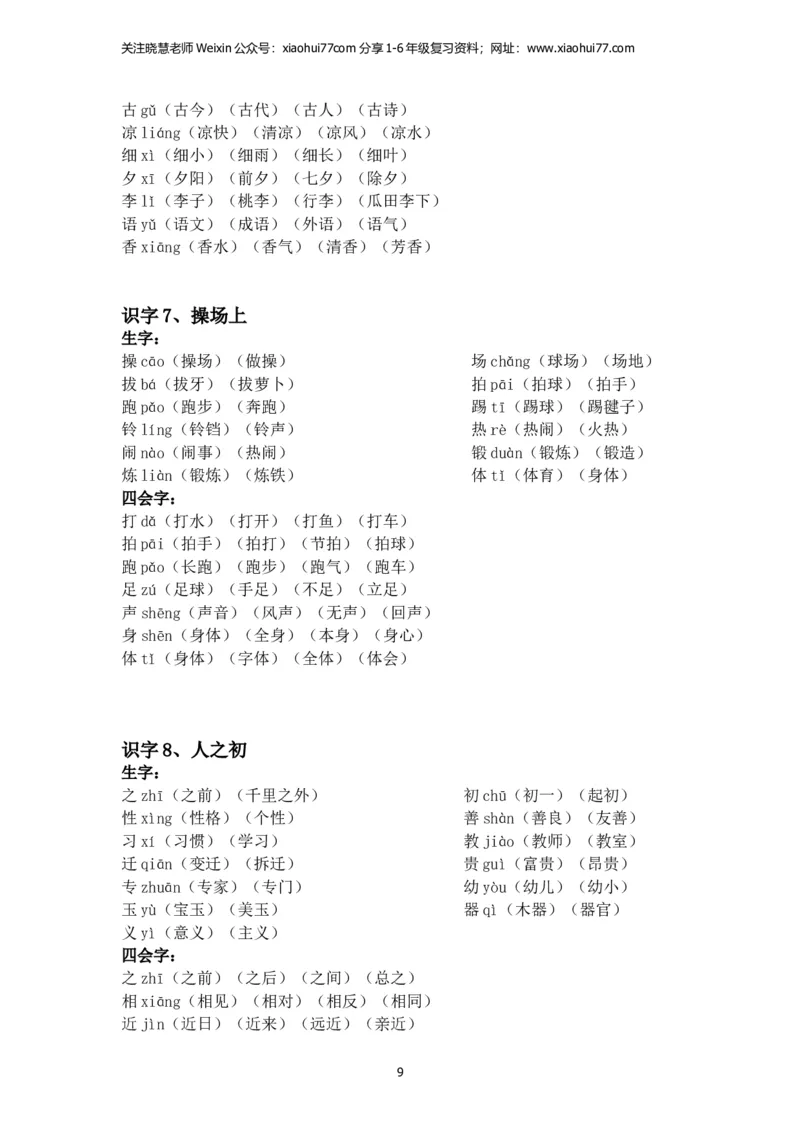 关注晓慧老师 Weixin 公众号：xiaohui77com 分享 1-6 年级复习资料；网址：www.xiaohui77.com

古 gǔ（古今）（古代）（古人）（古诗）
凉 liáng（凉快）（清凉）（凉风）（凉水）
细 xì（细小）（细雨）（细长）（细叶）
夕 xī（夕阳）（前夕）（七夕）（除夕）
李 lǐ（李子）（桃李）（行李）（瓜田李下）
语 yǔ（语文）（成语）（外语）（语气）
香 xiāng（香水）（香气）（清香）（芳香）

识字 7、操场上
生字：
操 cāo（操场）（做操）
拔 bá（拔牙）（拔萝卜）
跑 pǎo（跑步）（奔跑）
铃 líng（铃铛）（铃声）
闹 nào（闹事）（热闹）
炼 liàn（锻炼）（炼铁）

场 chǎng（球场）（场地）
拍 pāi（拍球）（拍手）
踢 tī（踢球）（踢毽子）
热 rè（热闹）（火热）
锻 duàn（锻炼）（锻造）
体 tǐ（体育）（身体）

四会字：
打 dǎ（打水）（打开）（打鱼）（打车）
拍 pāi（拍手）（拍打）（节拍）（拍球）
跑 pǎo（长跑）（跑步）（跑气）（跑车）
足 zú（足球）（手足）（不足）（立足）
声 shēng（声音）（风声）（无声）（回声）
身 shēn（身体）（全身）（本身）（身心）
体 tǐ（身体）（字体）（全体）（体会）

识字 8、人之初
生字：
之 zhī（之前）（千里之外）
性 xìng（性格）（个性）
习 xí（习惯）（学习）
迁 qiān（变迁）（拆迁）
专 zhuān（专家）（专门）
玉 yù（宝玉）（美玉）
义 yì（意义）（主义）

初 chū（初一）（起初）
善 shàn（善良）（友善）
教 jiào（教师）（教室）
贵 guì（富贵）（昂贵）
幼 yòu（幼儿）（幼小）
器 qì（木器）（器官）

四会字：
之 zhī（之前）（之后）（之间）（总之）
相 xiāng（相见）（相对）（相反）（相同）
近 jìn（近日）（近来）（远近）（亲近）

9